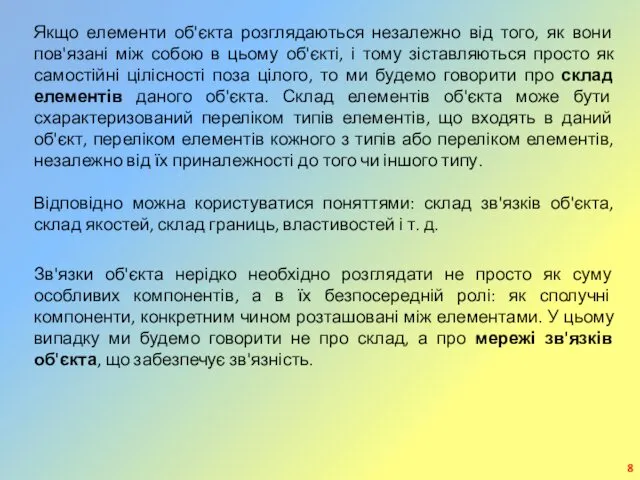 Якщо елементи об'єкта розглядаються незалежно від того, як вони пов'язані між собою в цьому об'єкті, і тому зіставляються просто як самостійні цілісності поза цілого, то ми будемо говорити про склад елементів даного об'єкта. Склад елементів об'єкта може бути схарактеризований переліком типів елементів, що входять в даний об'єкт, переліком елементів кожного з типів або переліком елементів, незалежно від їх приналежності до того чи іншого типу.

Відповідно можна користуватися поняттями: склад зв'язків об'єкта, склад якостей, склад границь, властивостей і т. д.

Зв'язки об'єкта нерідко необхідно розглядати не просто як суму особливих компонентів, а в їх безпосередній ролі: як сполучні компоненти, конкретним чином розташовані між елементами. У цьому випадку ми будемо говорити не про склад, а про мережі зв'язків об'єкта, що забезпечує зв'язність.

8